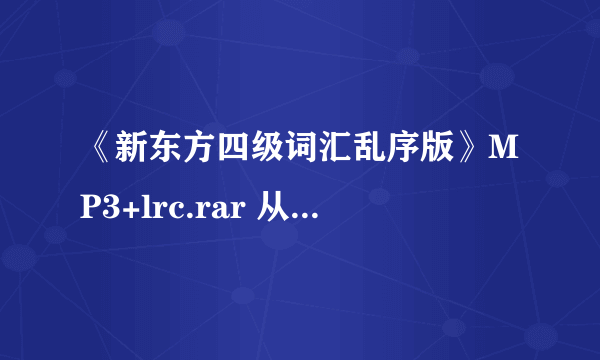 《新东方四级词汇乱序版》MP3+lrc.rar 从...